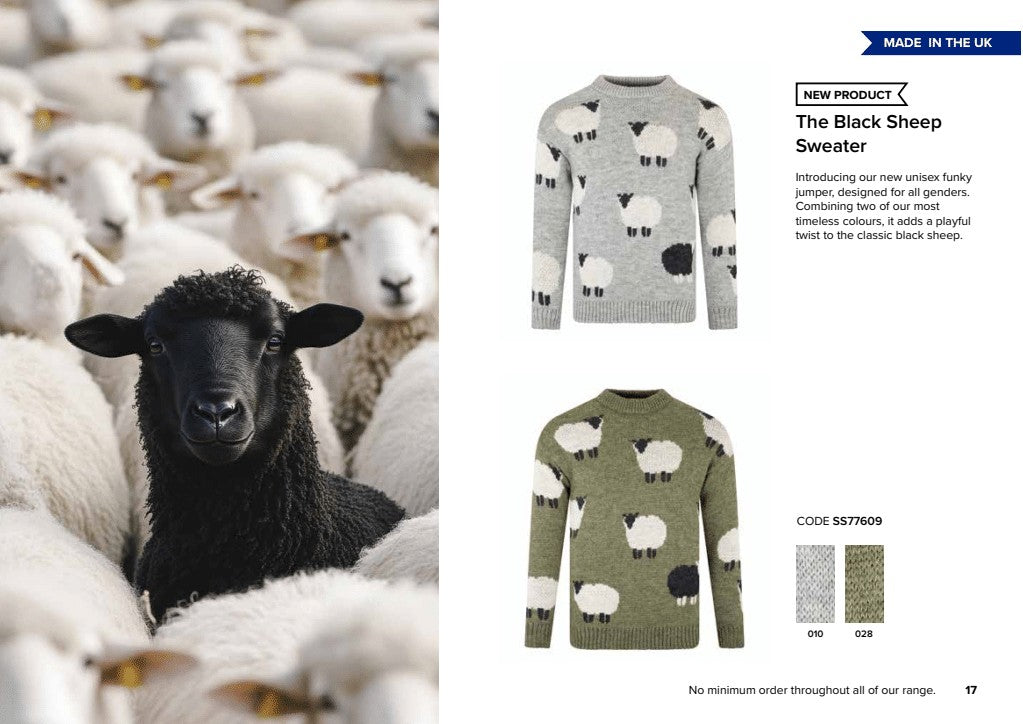 MADE IN THE UK

NEW PRODUCT

The Black Sheep Sweater

Introducing our new unisex funky jumper, designed for all genders. Combining two of our most timeless colours, it adds a playful twist to the classic black sheep.

CODE SS77609

010

028

No minimum order throughout all of our range.

17